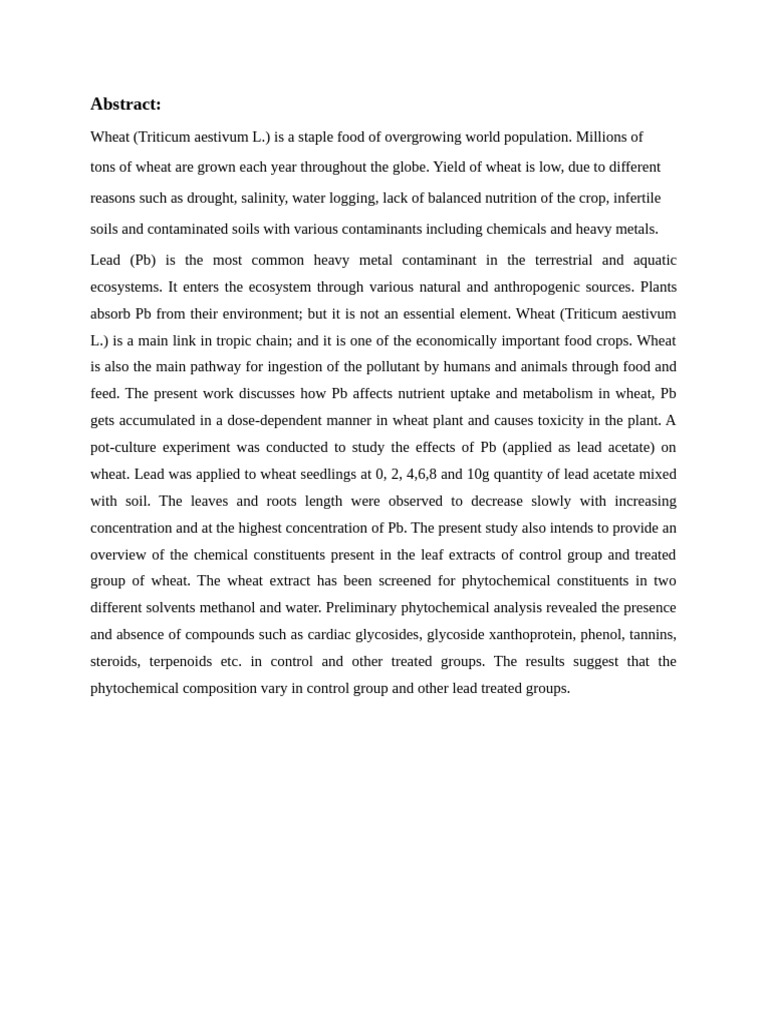 Abstract:

Wheat (Triticum aestivum L.) is a staple food of overgrowing world population. Millions of tons of wheat are grown each year throughout the globe. Yield of wheat is low, due to different reasons such as drought, salinity, water logging, lack of balanced nutrition of the crop, infertile soils and contaminated soils with various contaminants including chemicals and heavy metals.

Lead (Pb) is the most common heavy metal contaminant in the terrestrial and aquatic ecosystems. It enters the ecosystem through various natural and anthropogenic sources. Plants absorb Pb from their environment; but it is not an essential element. Wheat (Triticum aestivum L.) is a main link in tropic chain; and it is one of the economically important food crops. Wheat is also the main pathway for ingestion of the pollutant by humans and animals through food and feed. The present work discusses how Pb affects nutrient uptake and metabolism in wheat, Pb gets accumulated in a dose-dependent manner in wheat plant and causes toxicity in the plant. A pot-culture experiment was conducted to study the effects of Pb (applied as lead acetate) on wheat. Lead was applied to wheat seedlings at 0, 2, 4,6,8 and 10g quantity of lead acetate mixed with soil. The leaves and roots length were observed to decrease slowly with increasing concentration and at the highest concentration of Pb. The present study also intends to provide an overview of the chemical constituents present in the leaf extracts of control group and treated group of wheat. The wheat extract has been screened for phytochemical constituents in two different solvents methanol and water. Preliminary phytochemical analysis revealed the presence and absence of compounds such as cardiac glycosides, glycoside xanthoprotein, phenol, tannins, steroids, terpenoids etc. in control and other treated groups. The results suggest that the phytochemical composition vary in control group and other lead treated groups.